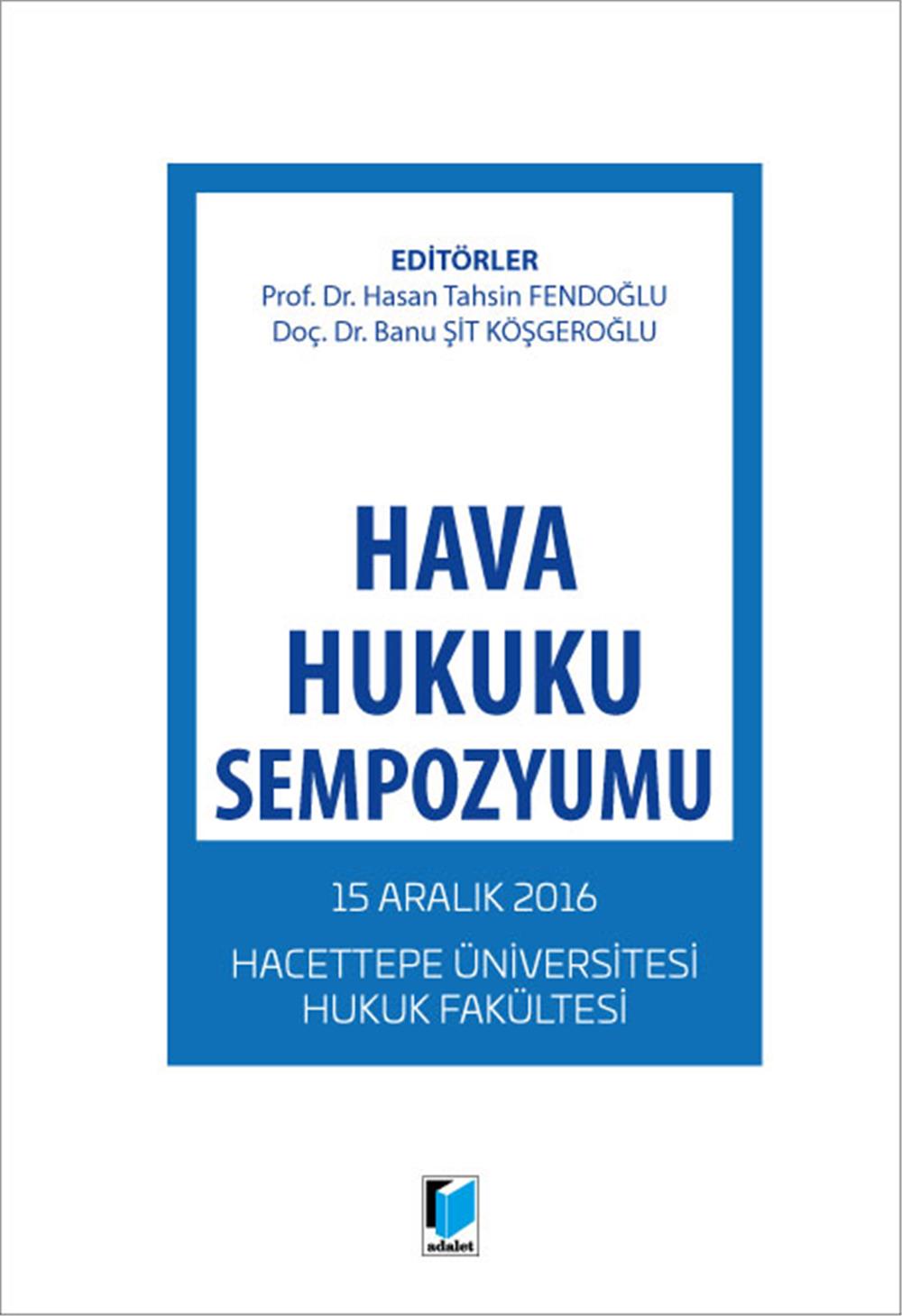 EDİTÖRLER
Prof. Dr. Hasan Tahsin FENDOĞLU
Doç. Dr. Banu ŞİT KÖŞGEROĞLU

HAVA HUKUKU SEMPOZYUMU

15 ARALIK 2016

HACETTEPE ÜNİVERSİTESİ HUKUK FAKÜLTESİ

adalet